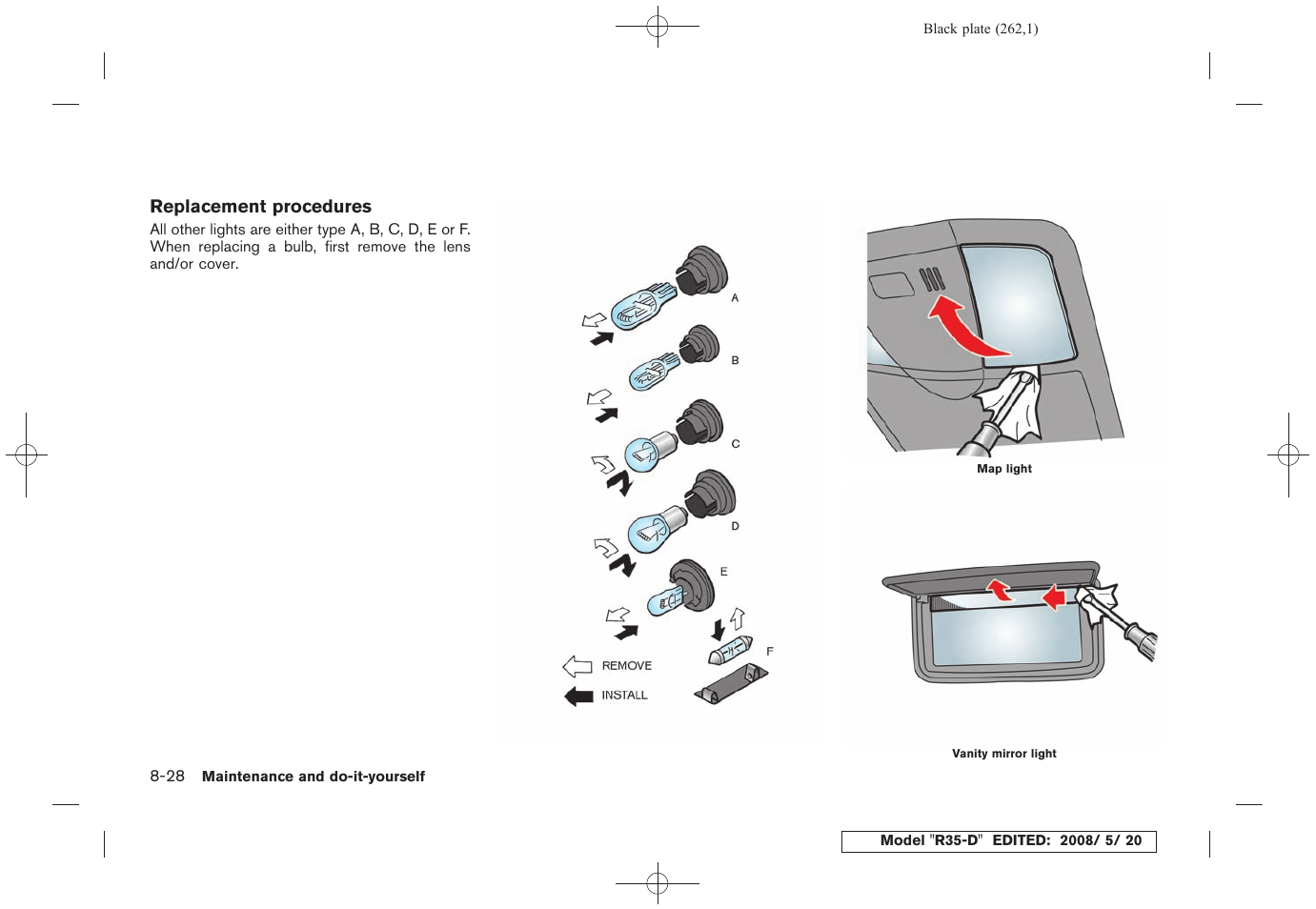 Black plate (262,1)

Replacement procedures

All other lights are either type A, B, C, D, E or F. When replacing a bulb, first remove the lens and/or cover.

A

B

C

D

E

F

REMOVE

INSTALL

Map light

Vanity mirror light

8-28 Maintenance and do-it-yourself

Model "R35-D" EDITED: 2008/ 5/ 20